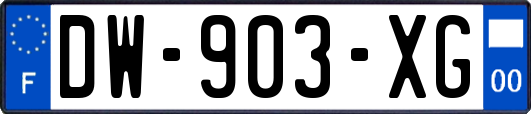 F
DW-903-XG
00